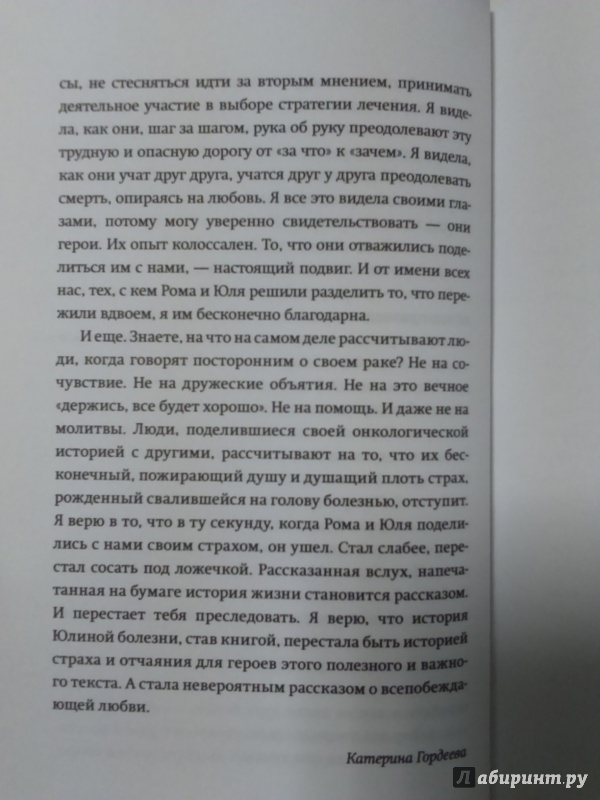 сы, не стесняться идти за вторым мнением, принимать деятельное участие в выборе стратегии лечения. Я видела, как они, шаг за шагом, рука об руку преодолевают эту трудную и опасную дорогу от «за что» к «зачем». Я видела, как они учат друг друга, учатся друг у друга преодолевать смерть, опираясь на любовь. Я все это видела своими глазами, потому могу уверенно свидетельствовать — они герои. Их опыт колоссален. То, что они отважились поделиться им с нами, — настоящий подвиг. И от имени всех нас, тех, с кем Рома и Юля решили разделить то, что пережили вдвоем, я им бесконечно благодарна.

И еще. Знаете, на что на самом деле рассчитывают люди, когда говорят посторонним о своем раке? Не на сочувствие. Не на дружеские объятия. Не на это вечное «держись, все будет хорошо». Не на помощь. И даже не на молитвы. Люди, поделившиеся своей онкологической историей с другими, рассчитывают на то, что их бесконечный, пожирающий душу и душащий плоть страх, рожденный свалившейся на голову болезнью, отступит. Я верю в то, что в ту секунду, когда Рома и Юля поделились с нами своим страхом, он ушел. Стал слабее, перестал сосать под ложечкой. Рассказанная вслух, напечатанная на бумаге история жизни становится рассказом. И перестает тебя преследовать. Я верю, что история Юлиной болезни, став книгой, перестала быть историей страха и отчаяния для героев этого полезного и важного текста. А стала невероятным рассказом о всепобеждающей любви.

Катерина Гордеева

Лабиринт.ру